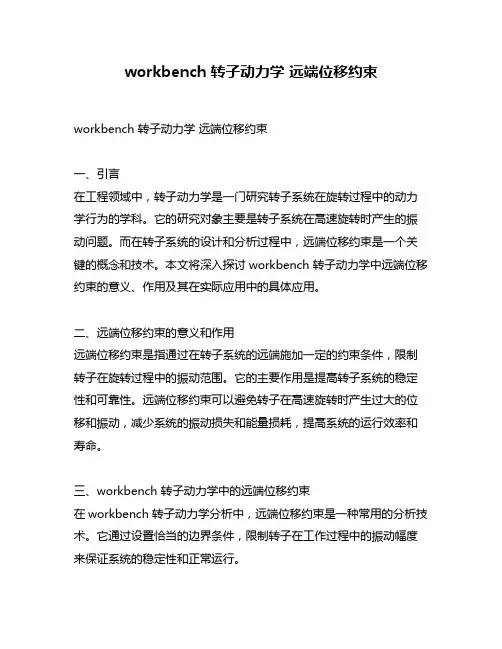 workbench 转子动力学 远端位移约束

workbench 转子动力学 远端位移约束

一、引言
在工程领域中，转子动力学是一门研究转子系统在旋转过程中的动力学行为的学科。它的研究对象主要是转子系统在高速旋转时产生的振动问题。而在转子系统的设计和分析过程中，远端位移约束是一个关键的概念和技术。本文将深入探讨 workbench 转子动力学中远端位移约束的意义、作用及其在实际应用中的具体应用。

二、远端位移约束的意义和作用
远端位移约束是指通过在转子系统的远端施加一定的约束条件，限制转子在旋转过程中的振动范围。它的主要作用是提高转子系统的稳定性和可靠性。远端位移约束可以避免转子在高速旋转时产生过大的位移和振动，减少系统的振动损失和能量损耗，提高系统的运行效率和寿命。

三、workbench 转子动力学中的远端位移约束
在 workbench 转子动力学分析中，远端位移约束是一种常用的分析技术。它通过设置恰当的边界条件，限制转子在工作过程中的振动幅度来保证系统的稳定性和正常运行。